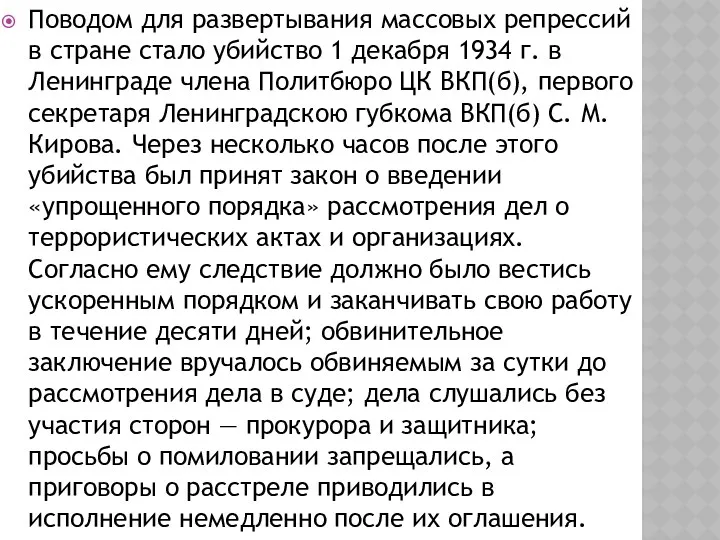 Поводом для развертывания массовых репрессий в стране стало убийство 1 декабря 1934 г. в Ленинграде члена Политбюро ЦК ВКП(б), первого секретаря Ленинградскою губкома ВКП(б) С. М. Кирова. Через несколько часов после этого убийства был принят закон о введении «упрощенного порядка» рассмотрения дел о террористических актах и организациях. Согласно ему следствие должно было вестись ускоренным порядком и заканчивать свою работу в течение десяти дней; обвинительное заключение вручалось обвиняемым за сутки до рассмотрения дела в суде; дела слушались без участия сторон — прокурора и защитника; просьбы о помиловании запрещались, а приговоры о расстреле приводились в исполнение немедленно после их оглашения.